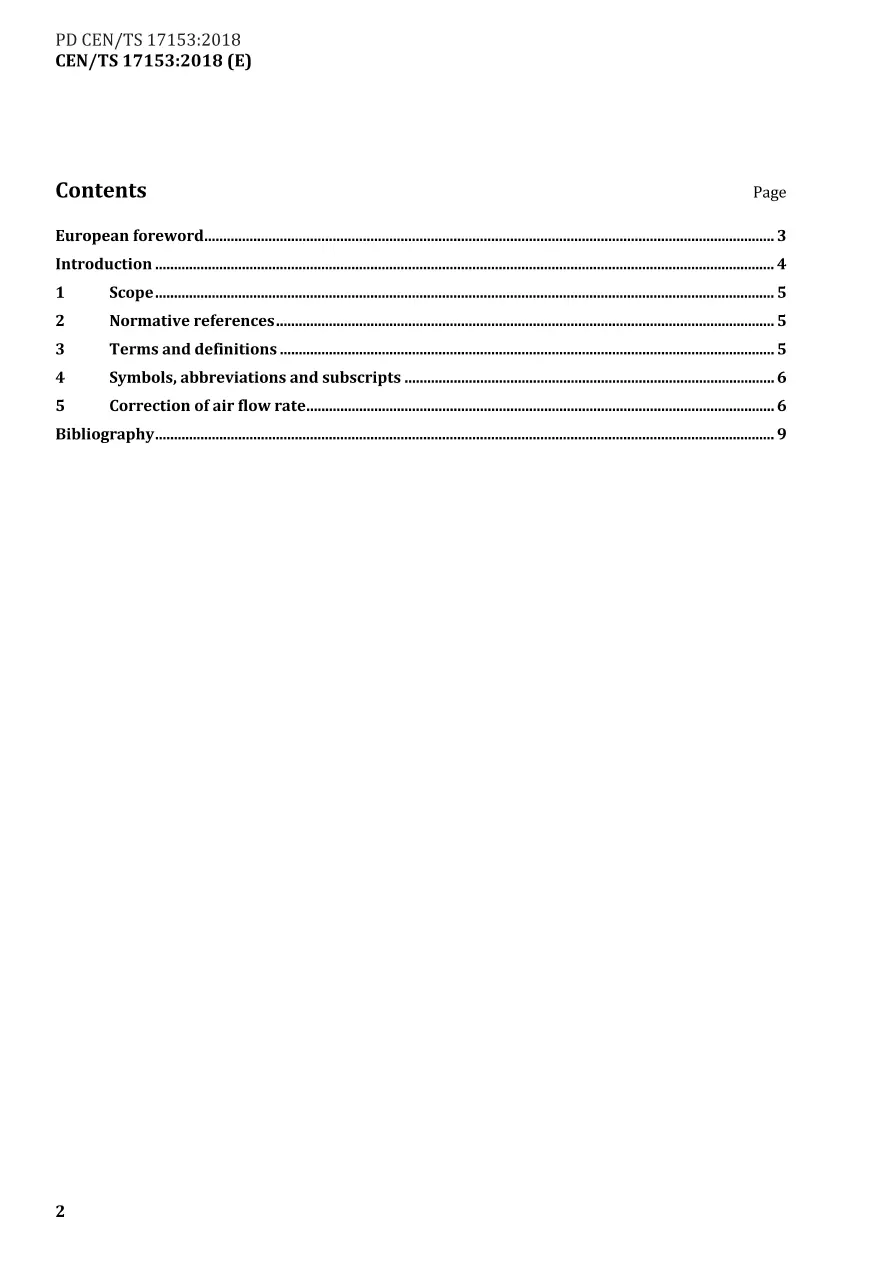 PD CEN/TS 17153:2018
CEN/TS 17153:2018 (E)

Contents

Page

European foreword 3
Introduction 4
1 Scope 5
2 Normative references 5
3 Terms and definitions 5
4 Symbols, abbreviations and subscripts 6
5 Correction of air flow rate 6
Bibliography 9

2